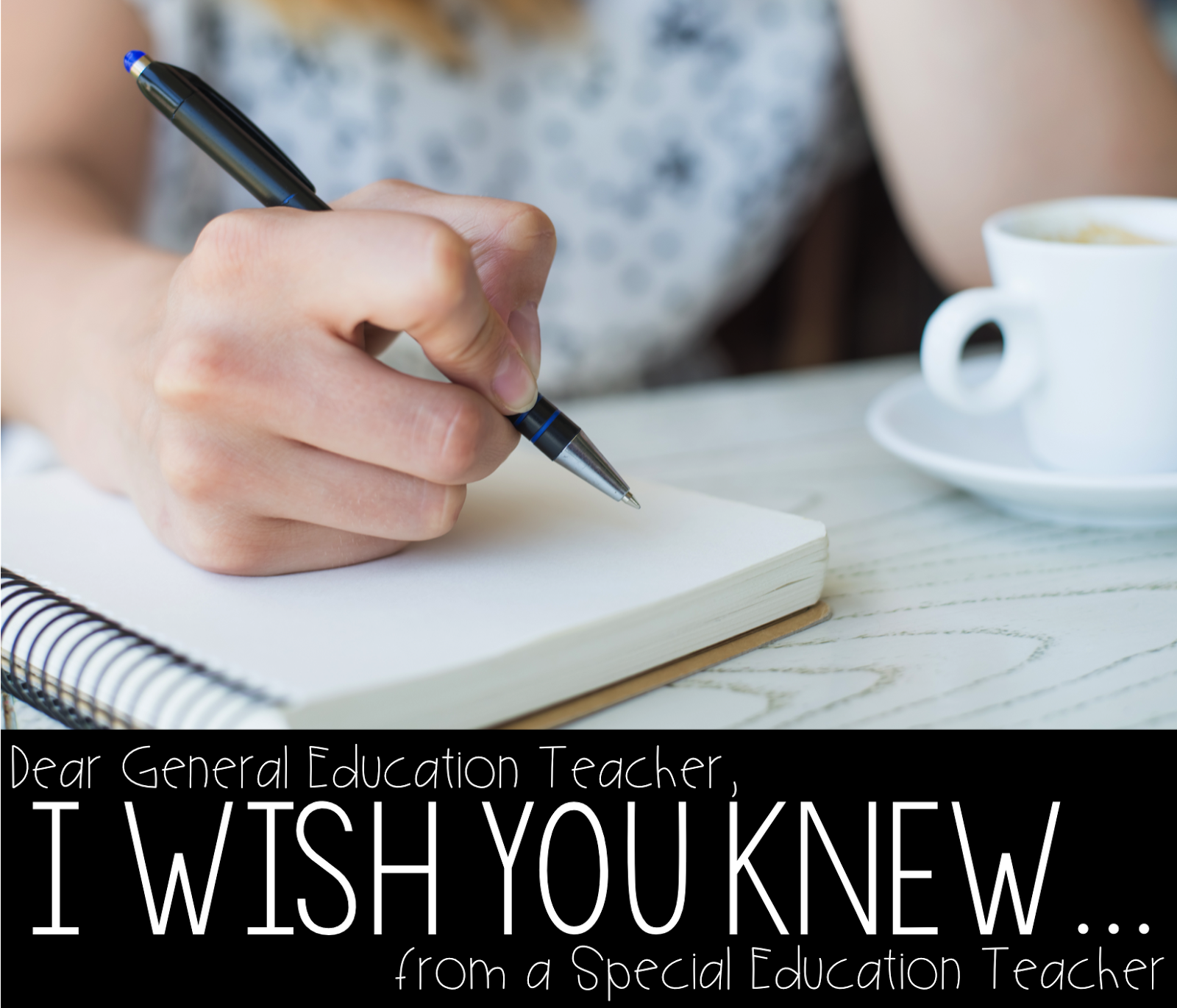 Dear General Education Teacher,
I WISH YOU KNEW...
from a Special Education Teacher